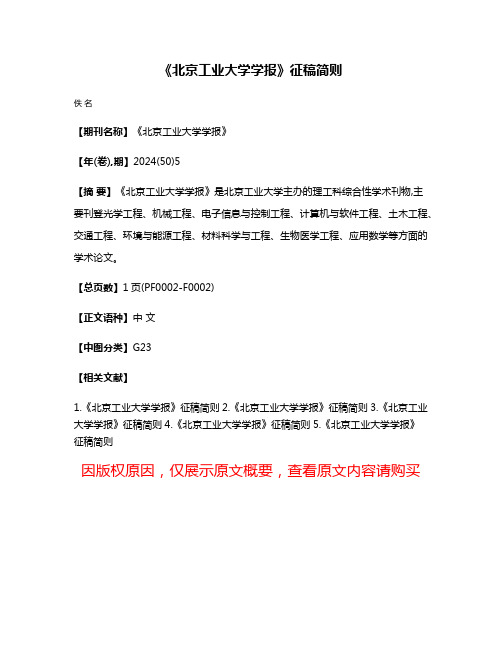 《北京工业大学学报》征稿简则

佚名

【期刊名称】《北京工业大学学报》

【年(卷),期】2024(50)5

【摘 要】《北京工业大学学报》是北京工业大学主办的理工科综合性学术刊物,主要刊登光学工程、机械工程、电子信息与控制工程、计算机与软件工程、土木工程、交通工程、环境与能源工程、材料科学与工程、生物医学工程、应用数学等方面的学术论文。

【总页数】1页(PF0002-F0002)

【正文语种】中 文

【中图分类】G23

【相关文献】

1.《北京工业大学学报》征稿简则 2.《北京工业大学学报》征稿简则 3.《北京工业大学学报》征稿简则 4.《北京工业大学学报》征稿简则 5.《北京工业大学学报》征稿简则

因版权原因，仅展示原文概要，查看原文内容请购买